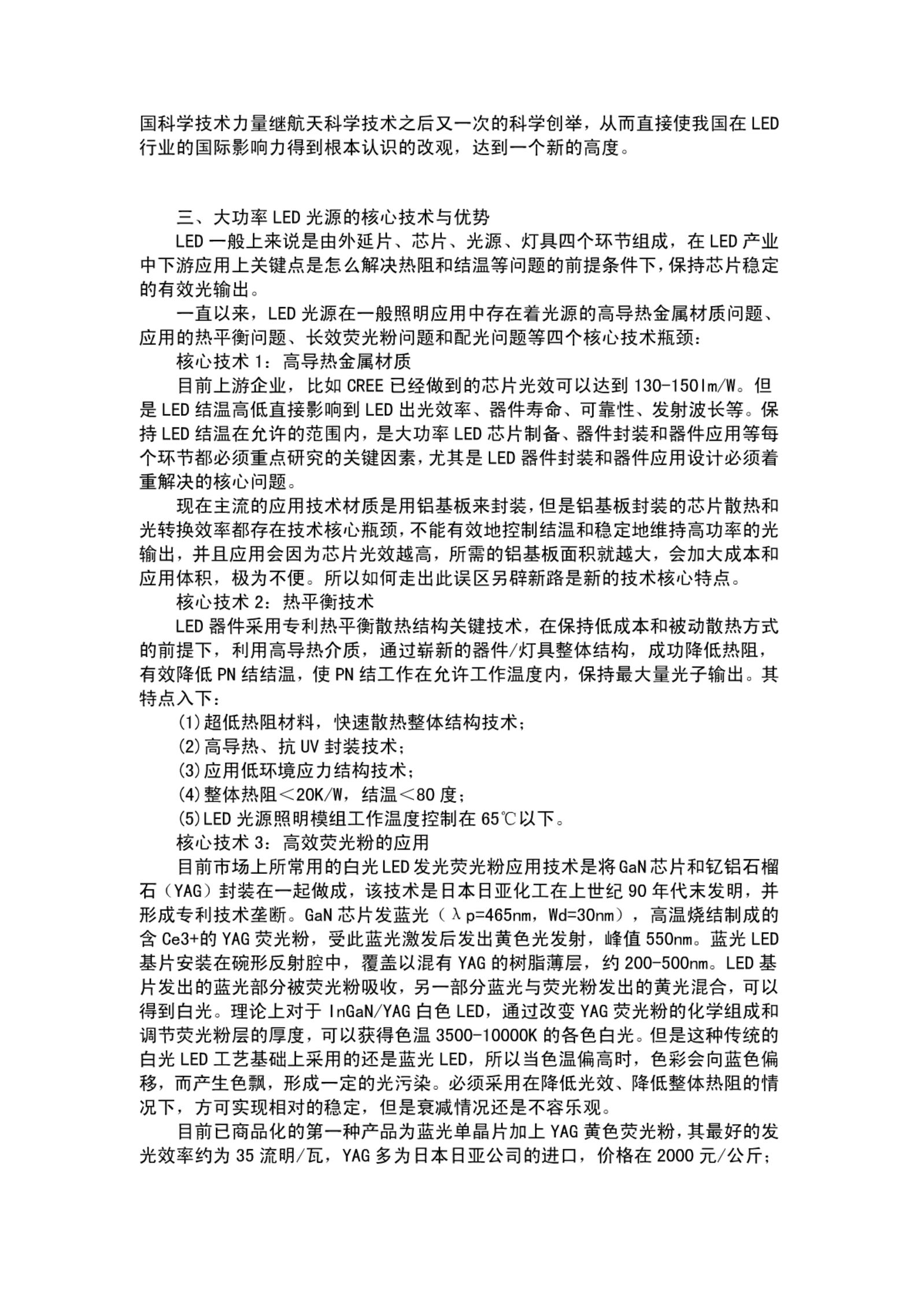 国科学技术力量继航天科学技术之后又一次的科学创举，从而直接使我国在LED行业的国际影响力得到根本认识的改观，达到一个新的高度。

三、大功率LED光源的核心技术与优势

LED一般上来说是由外延片、芯片、光源、灯具四个环节组成，在LED产业中下游应用上关键点是怎么解决热阻和结温等问题的前提条件下，保持芯片稳定的有效光输出。

一直以来，LED光源在一般照明应用中存在着光源的高导热金属材质问题、应用的热平衡问题、长效荧光粉问题和配光问题等四个核心技术瓶颈：

核心技术1：高导热金属材质

目前上游企业，比如CREE已经做到的芯片光效可以达到130-150lm/W。但是LED结温高低直接影响到LED出光效率、器件寿命、可靠性、发射波长等。保持LED结温在允许的范围内，是大功率LED芯片制备、器件封装和器件应用等每个环节都必须重点研究的关键因素，尤其是LED器件封装和器件应用设计必须着重解决的核心问题。

现在主流的应用技术材质是用铝基板来封装，但是铝基板封装的芯片散热和光转换效率都存在技术核心瓶颈，不能有效地控制结温和稳定地维持高功率的光输出，并且应用会因为芯片光效越高，所需的铝基板面积就越大，会加大成本和应用体积，极为不便。所以如何走出此误区另辟新路是新的技术核心特点。

核心技术2：热平衡技术

LED器件采用专利热平衡散热结构关键技术，在保持低成本和被动散热方式的前提下，利用高导热介质，通过崭新的器件/灯具整体结构，成功降低热阻，有效降低PN结结温，使PN结工作在允许工作温度内，保持最大量光子输出。其特点入下：

(1)超低热阻材料，快速散热整体结构技术；

(2)高导热、抗UV封装技术；

(3)应用低环境应力结构技术；

(4)整体热阻＜20K/W，结温＜80度；

(5)LED光源照明模组工作温度控制在65℃以下。

核心技术3：高效荧光粉的应用

目前市场上所常用的白光LED发光荧光粉应用技术是将GaN芯片和钇铝石榴石（YAG）封装在一起做成，该技术是日本日亚化工在上世纪90年代末发明，并形成专利技术垄断。GaN芯片发蓝光（λp=465nm，Wd=30nm），高温烧结制成的含Ce3+的YAG荧光粉，受此蓝光激发后发出黄色光发射，峰值550nm。蓝光LED基片安装在碗形反射腔中，覆盖以混有YAG的树脂薄层，约200-500nm。LED基片发出的蓝光部分被荧光粉吸收，另一部分蓝光与荧光粉发出的黄光混合，可以得到白光。理论上对于InGaN/YAG白色LED，通过改变YAG荧光粉的化学组成和调节荧光粉层的厚度，可以获得色温3500-10000K的各色白光。但是这种传统的白光LED工艺基础上采用的还是蓝光LED，所以当色温偏高时，色彩会向蓝色偏移，而产生色飘，形成一定的光污染。必须采用在降低光效、降低整体热阻的情况下，方可实现相对的稳定，但是衰减情况还是不容乐观。

目前已商品化的第一种产品为蓝光单晶片加上YAG黄色荧光粉，其最好的发光效率约为35流明/瓦，YAG多为日本日亚公司的进口，价格在2000元/公斤；